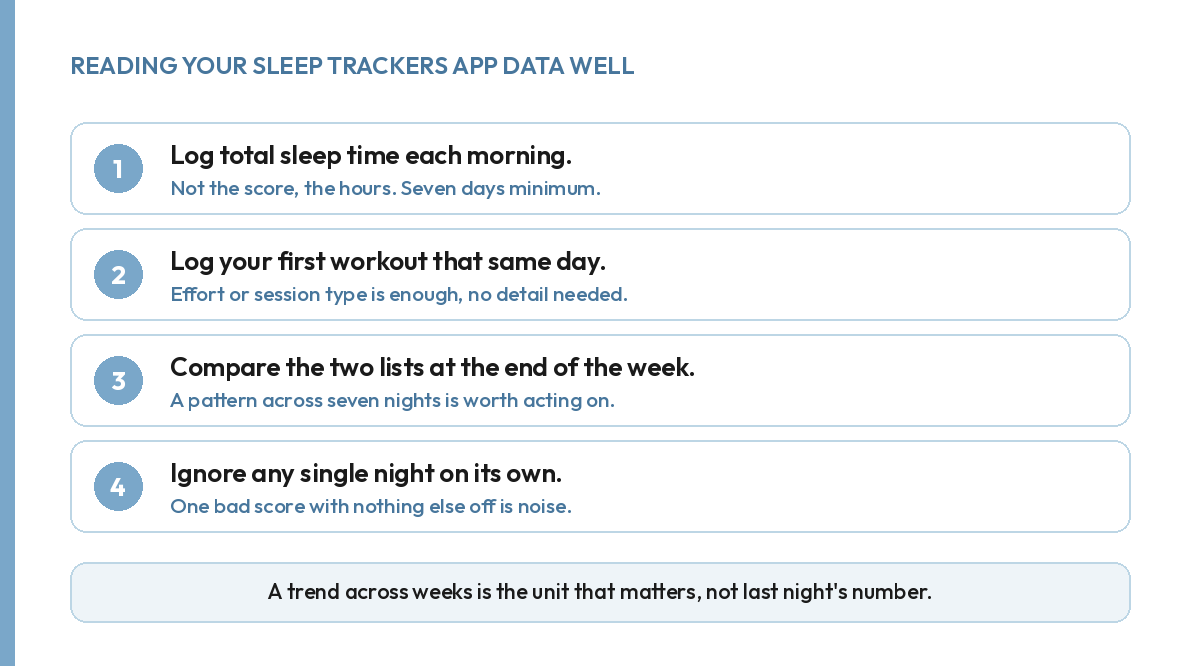 READING YOUR SLEEP TRACKERS APP DATA WELL

1

Log total sleep time each morning.

Not the score, the hours. Seven days minimum.

2

Log your first workout that same day.

Effort or session type is enough, no detail needed.

3

Compare the two lists at the end of the week.

A pattern across seven nights is worth acting on.

4

Ignore any single night on its own.

One bad score with nothing else off is noise.

A trend across weeks is the unit that matters, not last night's number.